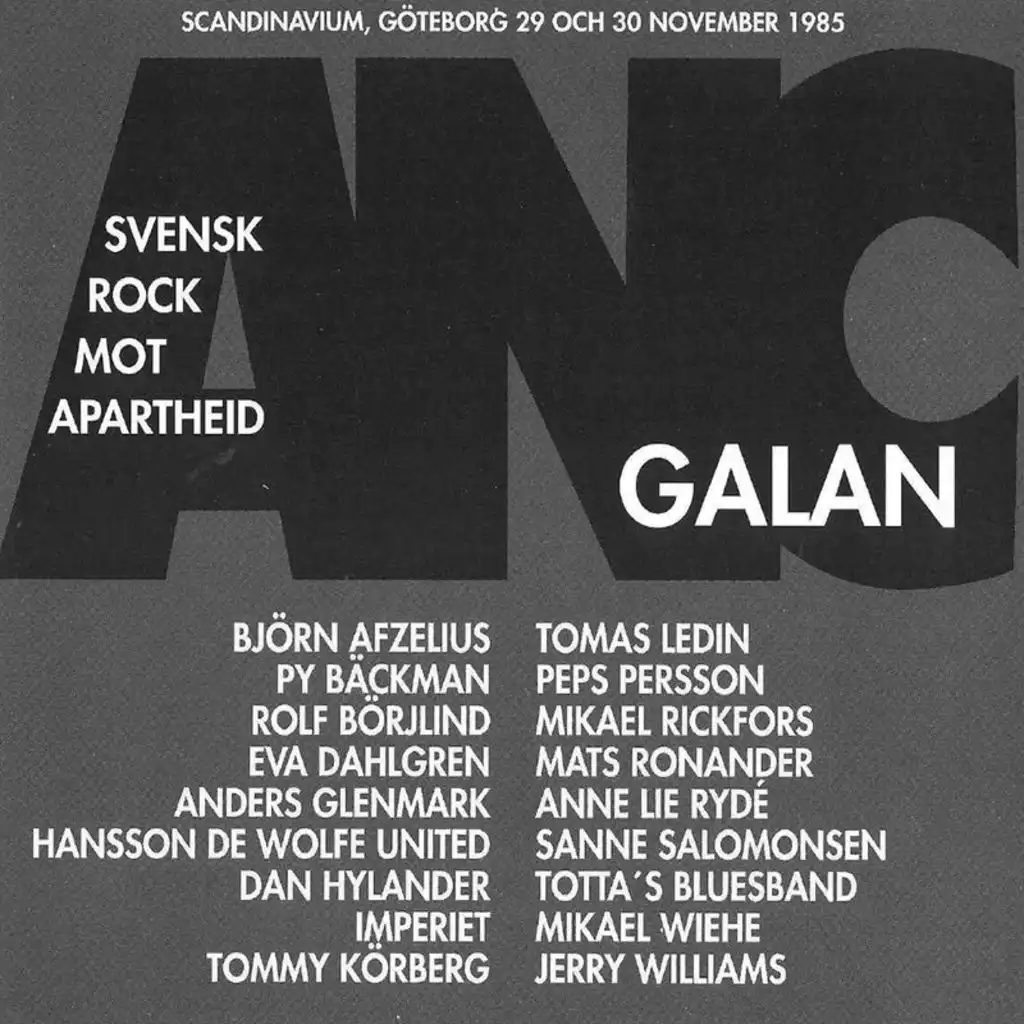 SCANDINAVIUM, GÖTEBORG 29 OCH 30 NOVEMBER 1985

ANC

SVENSK ROCK MOT APARTHEID

GALAN

BJÖRN AFZELIUS
PY BÄCKMAN
ROLF BÖRJLIND
EVA DAHLGREN
ANDERS GLENMARK
HANSSON DE WOLFE UNITED
DAN HYLANDER
IMPERIET
TOMMY KÖRBERG

TOMAS LEDIN
PEPS PERSSON
MIKAEL RICKFORS
MATS RONANDER
ANNE LIE RYDÉ
SANNE SALOMONSEN
TOTTA´S BLUESBAND
MIKAEL WIEHE
JERRY WILLIAMS